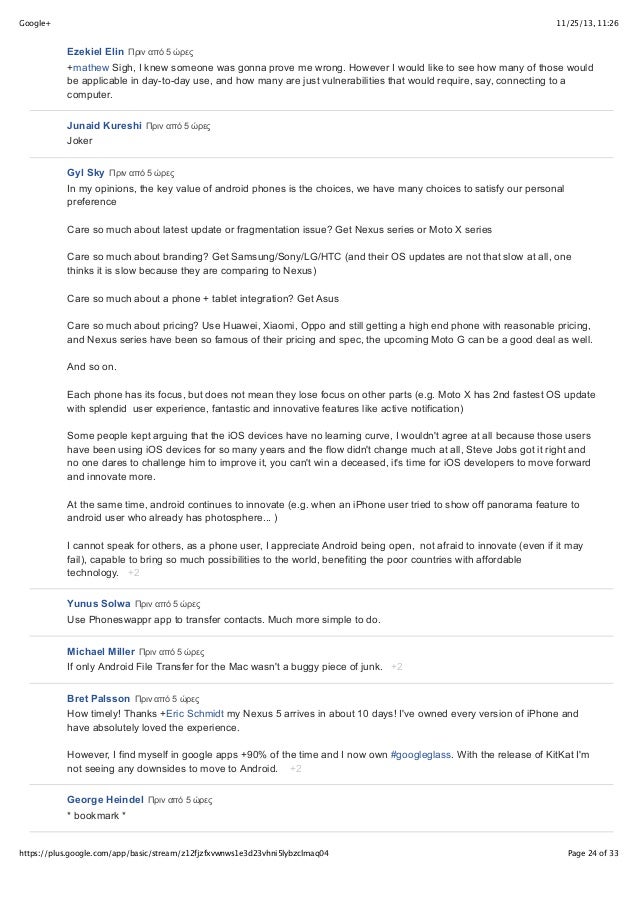 Google+ 11/25/13, 11:26

Ezekiel Elin Πριν από 5 ώρες
+mathew Sigh, I knew someone was gonna prove me wrong. However I would like to see how many of those would be applicable in day-to-day use, and how many are just vulnerabilities that would require, say, connecting to a computer.

Junaid Kureshi Πριν από 5 ώρες
Joker

Gyl Sky Πριν από 5 ώρες
In my opinions, the key value of android phones is the choices, we have many choices to satisfy our personal preference

Care so much about latest update or fragmentation issue? Get Nexus series or Moto X series

Care so much about branding? Get Samsung/Sony/LG/HTC (and their OS updates are not that slow at all, one thinks it is slow because they are comparing to Nexus)

Care so much about a phone + tablet integration? Get Asus

Care so much about pricing? Use Huawei, Xiaomi, Oppo and still getting a high end phone with reasonable pricing, and Nexus series have been so famous of their pricing and spec, the upcoming Moto G can be a good deal as well.

And so on.

Each phone has its focus, but does not mean they lose focus on other parts (e.g. Moto X has 2nd fastest OS update with splendid user experience, fantastic and innovative features like active notification)

Some people kept arguing that the iOS devices have no learning curve, I wouldn't agree at all because those users have been using iOS devices for so many years and the flow didn't change much at all, Steve Jobs got it right and no one dares to challenge him to improve it, you can't win a deceased, it's time for iOS developers to move forward and innovate more.

At the same time, android continues to innovate (e.g. when an iPhone user tried to show off panorama feature to android user who already has photosphere... )

I cannot speak for others, as a phone user, I appreciate Android being open, not afraid to innovate (even if it may fail), capable to bring so much possibilities to the world, benefiting the poor countries with affordable technology. +2

Yunus Solwa Πριν από 5 ώρες
Use Phoneswappr app to transfer contacts. Much more simple to do.

Michael Miller Πριν από 5 ώρες
If only Android File Transfer for the Mac wasn't a buggy piece of junk. +2

Bret Palsson Πριν από 5 ώρες
How timely! Thanks +Eric Schmidt my Nexus 5 arrives in about 10 days! I've owned every version of iPhone and have absolutely loved the experience.

However, I find myself in google apps +90% of the time and I now own #googleglass. With the release of KitKat I'm not seeing any downsides to move to Android. +2

George Heindel Πριν από 5 ώρες
* bookmark *

https://plus.google.com/app/basic/stream/z12fjzfxvwnws1e3d23vhni5lybzclmaq04 Page 24 of 33